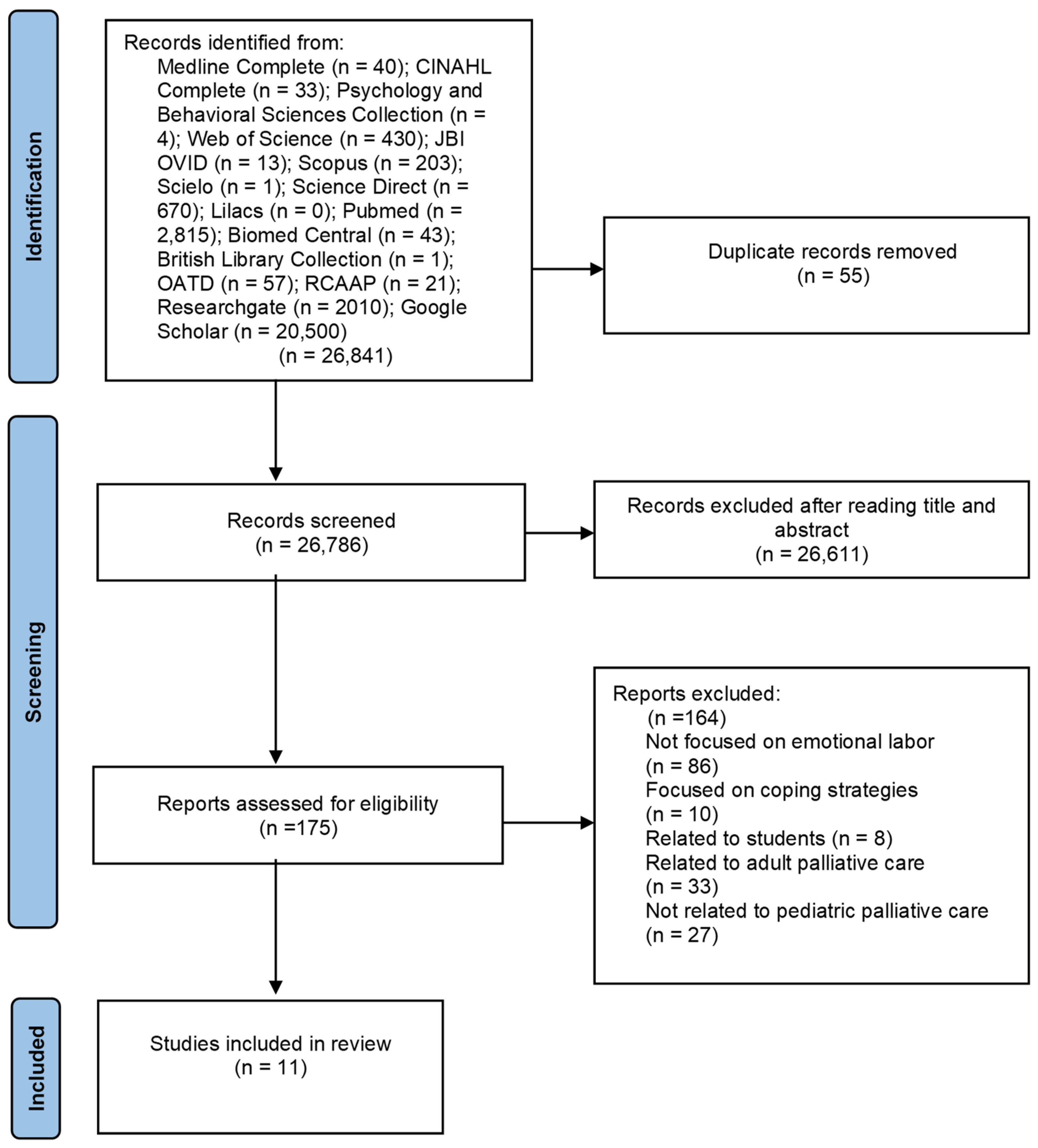 Identification

Records identified from:
Medline Complete (n = 40); CINAHL Complete (n = 33); Psychology and Behavioral Sciences Collection (n = 4); Web of Science (n = 430); JBI OVID (n = 13); Scopus (n = 203); Scielo (n = 1); Science Direct (n = 670); Lilacs (n = 0); Pubmed (n = 2,815); Biomed Central (n = 43); British Library Collection (n = 1); OATD (n = 57); RCAAP (n = 21); Researchgate (n = 2010); Google Scholar (n = 20,500)
(n = 26,841)

Duplicate records removed
(n = 55)

Screening

Records screened
(n = 26,786)

Records excluded after reading title and abstract
(n = 26,611)

Reports assessed for eligibility
(n =175)

Reports excluded:
(n =164)
Not focused on emotional labor
(n = 86)
Focused on coping strategies
(n = 10)
Related to students (n = 8)
Related to adult palliative care
(n = 33)
Not related to pediatric palliative care
(n = 27)

Included

Studies included in review
(n = 11)